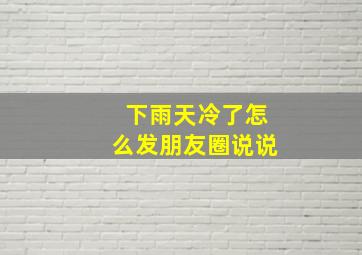 下雨天冷了怎么发朋友圈说说